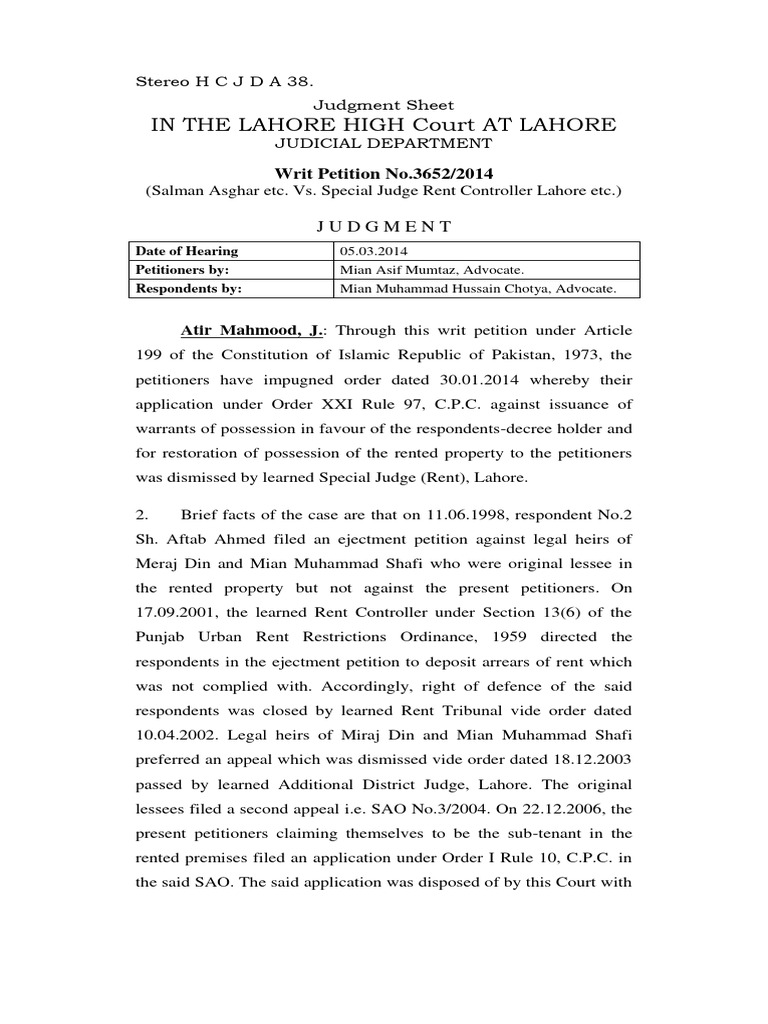 Stereo H C J D A 38.

Judgment Sheet

IN THE LAHORE HIGH Court AT LAHORE

JUDICIAL DEPARTMENT

Writ Petition No.3652/2014

(Salman Asghar etc. Vs. Special Judge Rent Controller Lahore etc.)

J U D G M E N T

| Date of Hearing | 05.03.2014 |
|---|---|
| Petitioners by: | Mian Asif Mumtaz, Advocate. |
| Respondents by: | Mian Muhammad Hussain Chotya, Advocate. |

Atir Mahmood, J.: Through this writ petition under Article 199 of the Constitution of Islamic Republic of Pakistan, 1973, the petitioners have impugned order dated 30.01.2014 whereby their application under Order XXI Rule 97, C.P.C. against issuance of warrants of possession in favour of the respondents-decree holder and for restoration of possession of the rented property to the petitioners was dismissed by learned Special Judge (Rent), Lahore.

2. Brief facts of the case are that on 11.06.1998, respondent No.2 Sh. Aftab Ahmed filed an ejectment petition against legal heirs of Meraj Din and Mian Muhammad Shafi who were original lessee in the rented property but not against the present petitioners. On 17.09.2001, the learned Rent Controller under Section 13(6) of the Punjab Urban Rent Restrictions Ordinance, 1959 directed the respondents in the ejectment petition to deposit arrears of rent which was not complied with. Accordingly, right of defence of the said respondents was closed by learned Rent Tribunal vide order dated 10.04.2002. Legal heirs of Miraj Din and Mian Muhammad Shafi preferred an appeal which was dismissed vide order dated 18.12.2003 passed by learned Additional District Judge, Lahore. The original lessees filed a second appeal i.e. SAO No.3/2004. On 22.12.2006, the present petitioners claiming themselves to be the sub-tenant in the rented premises filed an application under Order I Rule 10, C.P.C. in the said SAO. The said application was disposed of by this Court with